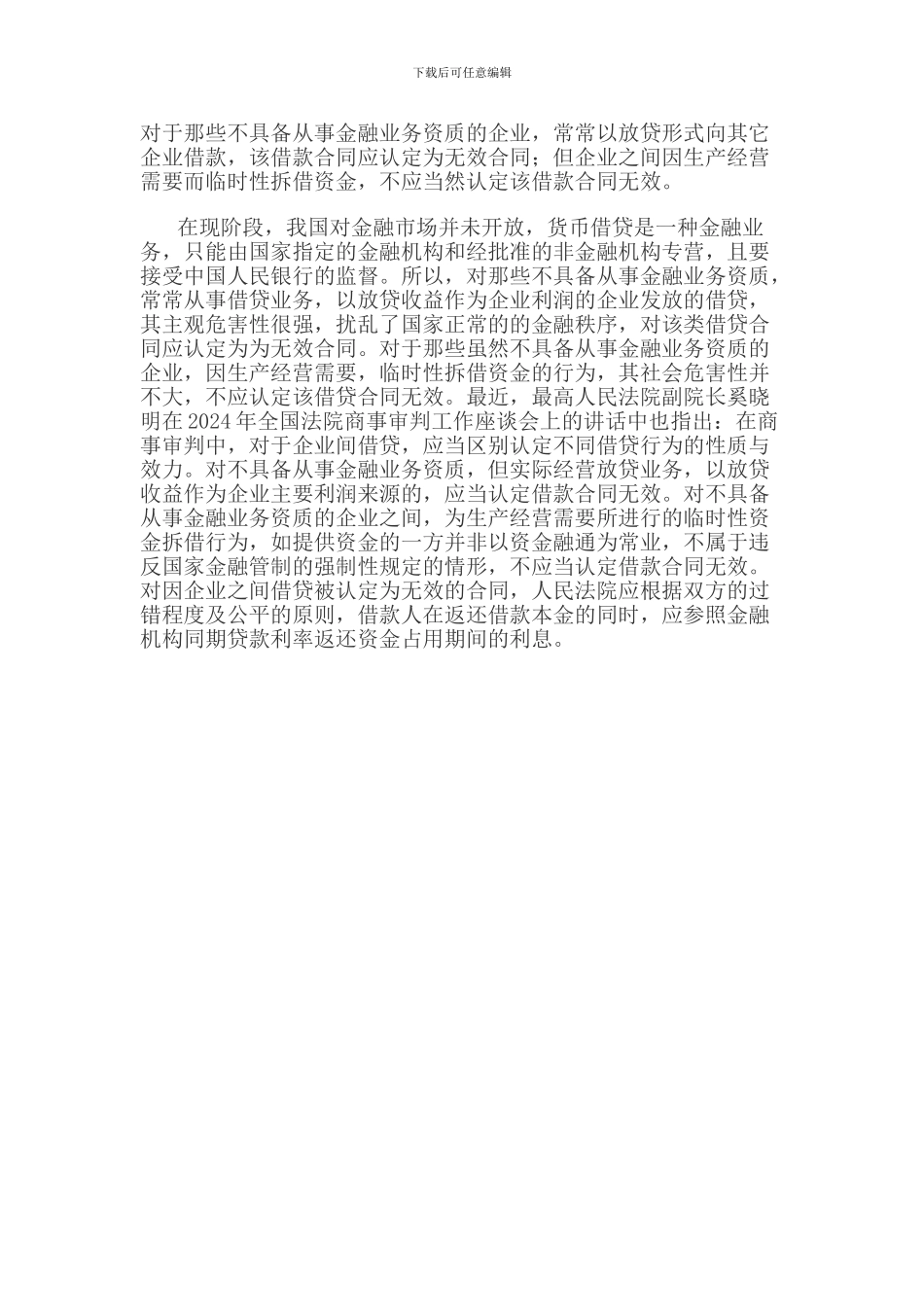 下载后可任意编辑

对于那些不具备从事金融业务资质的企业，常常以放贷形式向其它企业借款，该借款合同应认定为无效合同；但企业之间因生产经营需要而临时性拆借资金，不应当然认定该借款合同无效。

在现阶段，我国对金融市场并未开放，货币借贷是一种金融业务，只能由国家指定的金融机构和经批准的非金融机构专营，且要接受中国人民银行的监督。所以，对那些不具备从事金融业务资质，常常从事借贷业务，以放贷收益作为企业利润的企业发放的借贷，其主观危害性很强，扰乱了国家正常的的金融秩序，对该类借贷合同应认定为为无效合同。对于那些虽然不具备从事金融业务资质的企业，因生产经营需要，临时性拆借资金的行为，其社会危害性并不大，不应认定该借贷合同无效。最近，最高人民法院副院长奚晓明在 2024 年全国法院商事审判工作座谈会上的讲话中也指出：在商事审判中，对于企业间借贷，应当区别认定不同借贷行为的性质与效力。对不具备从事金融业务资质，但实际经营放贷业务，以放贷收益作为企业主要利润来源的，应当认定借款合同无效。对不具备从事金融业务资质的企业之间，为生产经营需要所进行的临时性资金拆借行为，如提供资金的一方并非以资金融通为常业，不属于违反国家金融管制的强制性规定的情形，不应当认定借款合同无效。对因企业之间借贷被认定为无效的合同，人民法院应根据双方的过错程度及公平的原则，借款人在返还借款本金的同时，应参照金融机构同期贷款利率返还资金占用期间的利息。